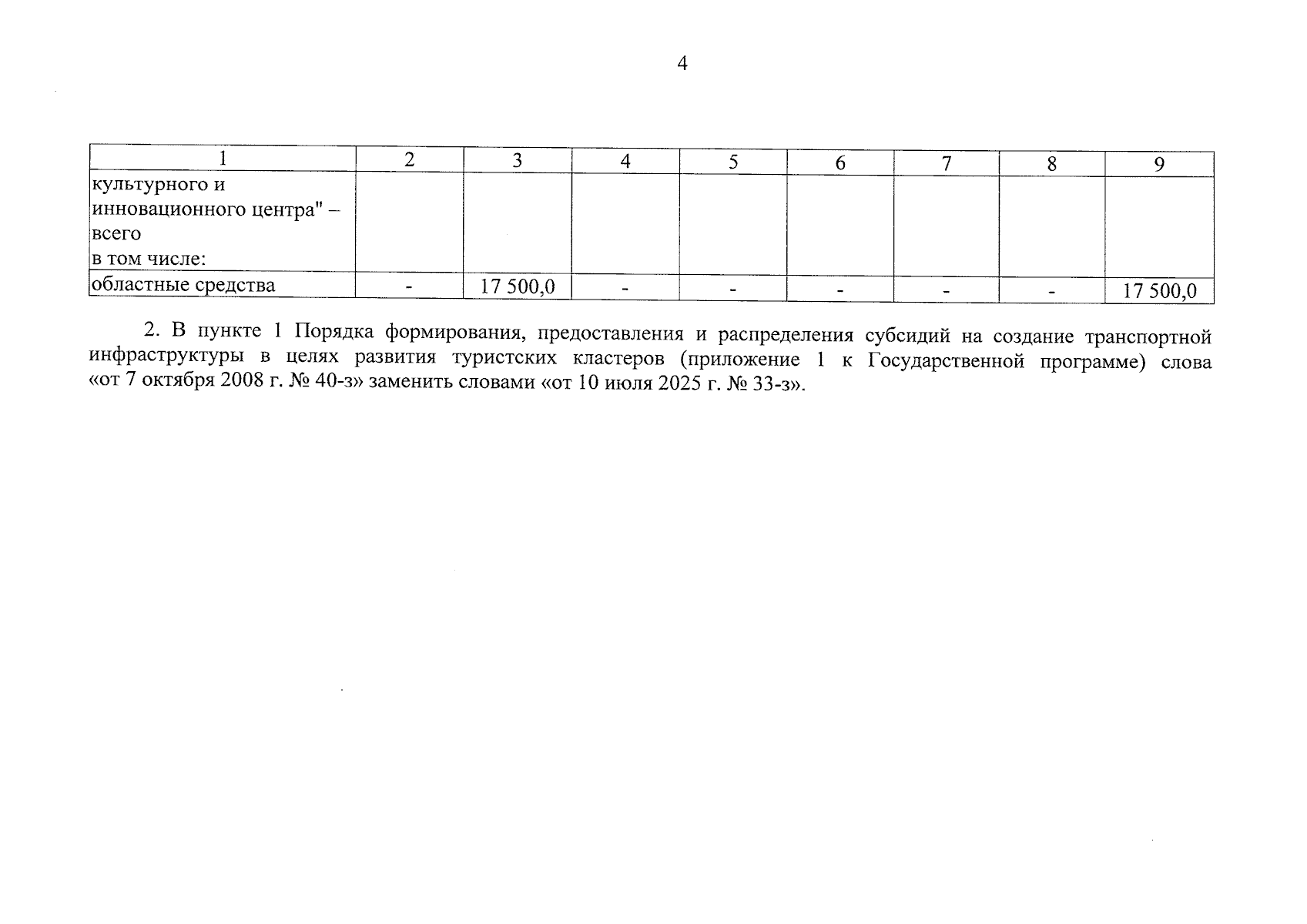 4

| 1 | 2 | 3 | 4 | 5 | 6 | 7 | 8 | 9 |
|---|---|---|---|---|---|---|---|---|
| культурного и инновационного центра" – всего в том числе: | | | | | | | | |
| областные средства | - | 17 500,0 | - | - | - | - | - | 17 500,0 |

2. В пункте 1 Порядка формирования, предоставления и распределения субсидий на создание транспортной инфраструктуры в целях развития туристских кластеров (приложение 1 к Государственной программе) слова «от 7 октября 2008 г. № 40-з» заменить словами «от 10 июля 2025 г. № 33-з».